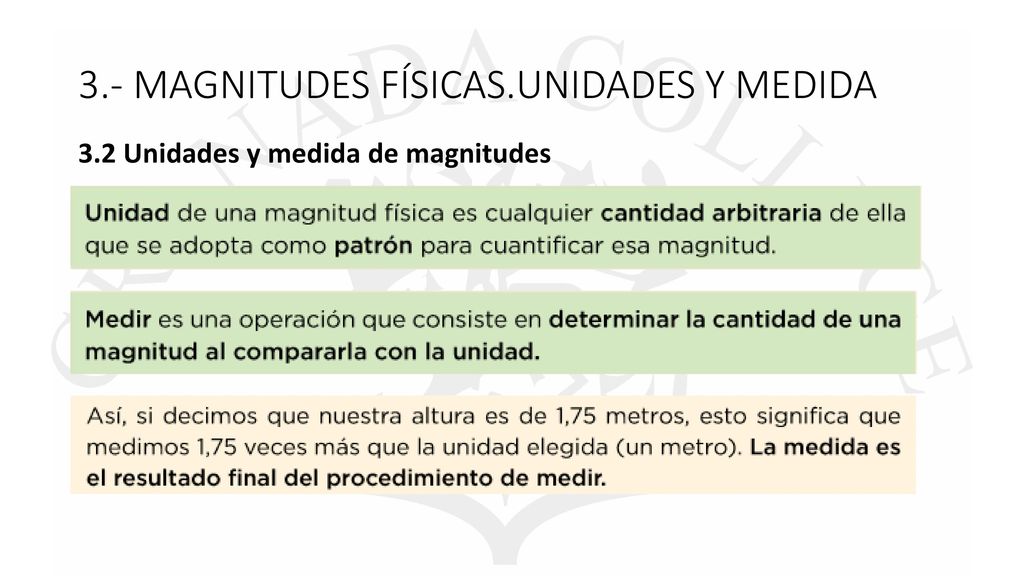 3.- MAGNITUDES FÍSICAS.UNIDADES Y MEDIDA

3.2 Unidades y medida de magnitudes

Unidad de una magnitud física es cualquier cantidad arbitraria de ella que se adopta como patrón para cuantificar esa magnitud.

Medir es una operación que consiste en determinar la cantidad de una magnitud al compararla con la unidad.

Así, si decimos que nuestra altura es de 1,75 metros, esto significa que medimos 1,75 veces más que la unidad elegida (un metro). La medida es el resultado final del procedimiento de medir.